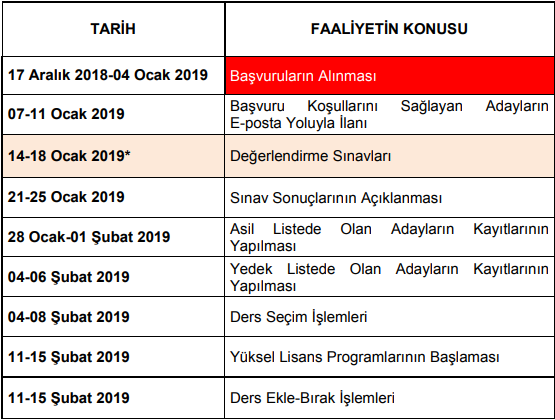 | TARİH | FAALİYETİN KONUSU |
|---|---|
| 17 Aralık 2018-04 Ocak 2019 | Başvuruların Alınması |
| 07-11 Ocak 2019 | Başvuru Koşullarını Sağlayan Adayların E-posta Yoluyla İlanı |
| 14-18 Ocak 2019* | Değerlendirme Sınavları |
| 21-25 Ocak 2019 | Sınav Sonuçlarının Açıklanması |
| 28 Ocak-01 Şubat 2019 | Asil Listede Olan Adayların Kayıtlarının Yapılması |
| 04-06 Şubat 2019 | Yedek Listede Olan Adayların Kayıtlarının Yapılması |
| 04-08 Şubat 2019 | Ders Seçim İşlemleri |
| 11-15 Şubat 2019 | Yüksel Lisans Programlarının Başlaması |
| 11-15 Şubat 2019 | Ders Ekle-Bırak İşlemleri |